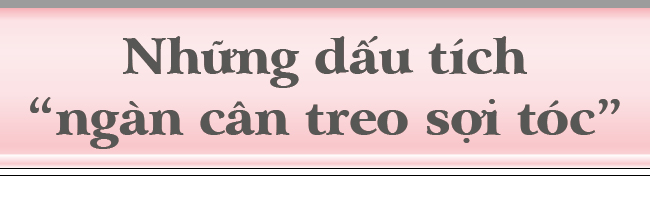 Những dấu tích
“ngàn cân treo sợi tóc”